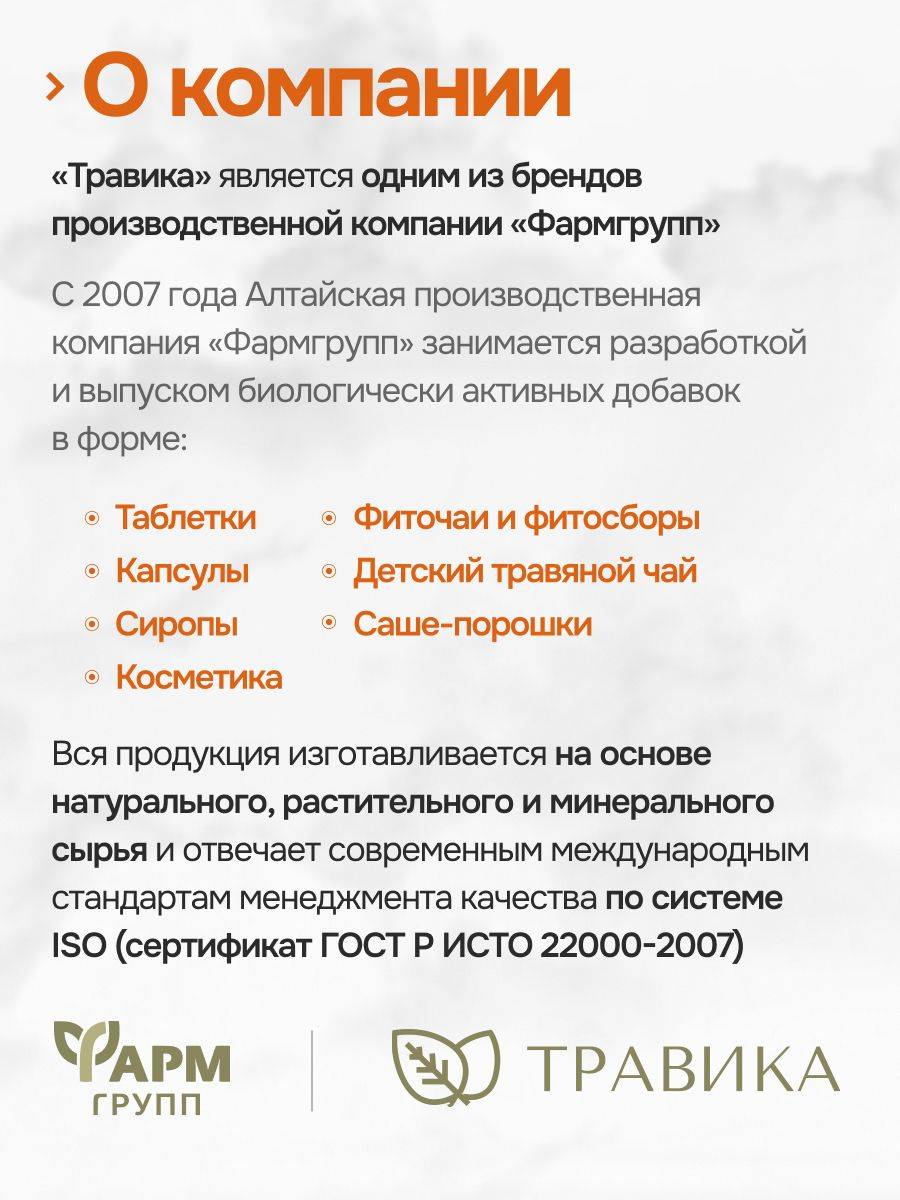 О компании

«Травика» является одним из брендов производственной компании «Фармгрупп»

С 2007 года Алтайская производственная компания «Фармгрупп» занимается разработкой и выпуском биологически активных добавок в форме:

Таблетки
Капсулы
Сиропы
Косметика

Фиточаи и фитосборы
Детский травяной чай
Саше-порошки

Вся продукция изготавливается на основе натурального, растительного и минерального сырья и отвечает современным международным стандартам менеджмента качества по системе ISO (сертификат ГОСТ Р ИСТО 22000-2007)

ФАРМ ГРУПП

ТРАВИКА